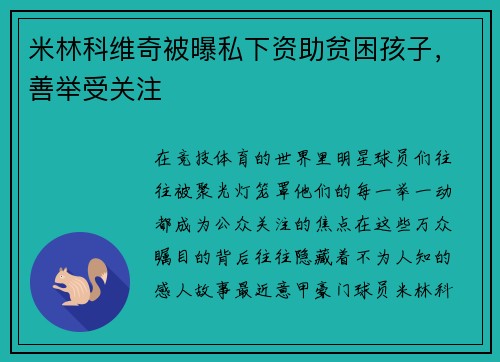 米林科维奇被曝私下资助贫困孩子，善举受关注

在竞技体育的世界里明星球员们往往被聚光灯笼罩他们的每一举一动都成为公众关注的焦点在这些万众瞩目的背后往往隐藏着不为人知的感人故事最近意甲豪门球员米林科